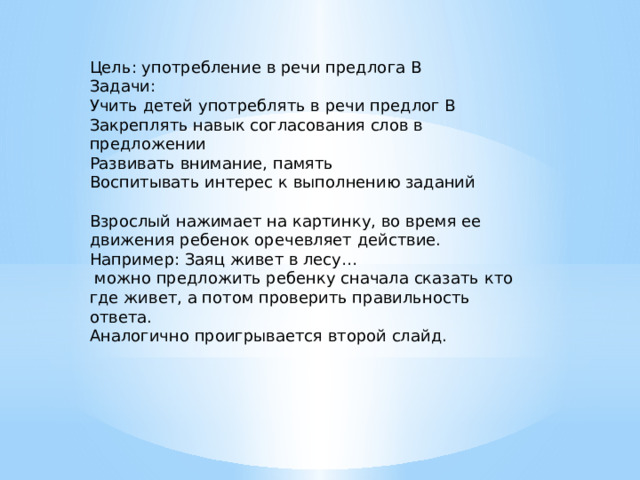 Цель: употребление в речи предлога В
Задачи:
Учить детей употреблять в речи предлог В
Закреплять навык согласования слов в предложении
Развивать внимание, память
Воспитывать интерес к выполнению заданий

Взрослый нажимает на картинку, во время ее движения ребенок оречевляет действие.
Например: Заяц живет в лесу…
 можно предложить ребенку сначала сказать кто где живет, а потом проверить правильность ответа.
Аналогично проигрывается второй слайд.